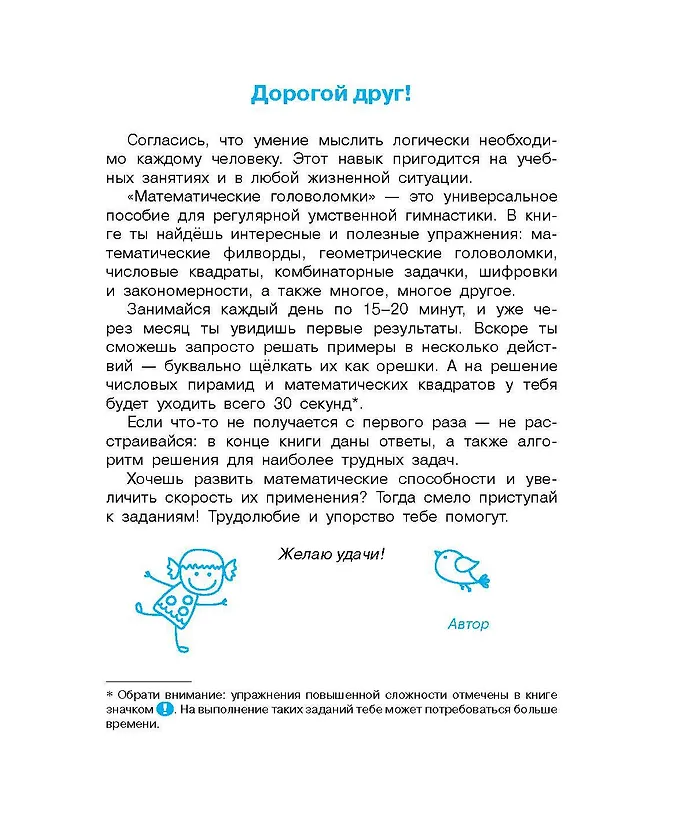 Дорогой друг!

Согласись, что умение мыслить логически необходимо каждому человеку. Этот навык пригодится на учебных занятиях и в любой жизненной ситуации.

«Математические головоломки» — это универсальное пособие для регулярной умственной гимнастики. В книге ты найдёшь интересные и полезные упражнения: математические филворды, геометрические головоломки, числовые квадраты, комбинаторные задачки, шифровки и закономерности, а также многое, многое другое.

Занимайся каждый день по 15–20 минут, и уже через месяц ты увидишь первые результаты. Вскоре ты сможешь запросто решать примеры в несколько действий — буквально щёлкать их как орешки. А на решение числовых пирамид и математических квадратов у тебя будет уходить всего 30 секунд*.

Если что-то не получается с первого раза — не расстраивайся: в конце книги даны ответы, а также алгоритм решения для наиболее трудных задач.

Хочешь развить математические способности и увеличить скорость их применения? Тогда смело приступай к заданиям! Трудолюбие и упорство тебе помогут.

Желаю удачи!

Автор

* Обрати внимание: упражнения повышенной сложности отмечены в книге значком !. На выполнение таких заданий тебе может потребоваться больше времени.